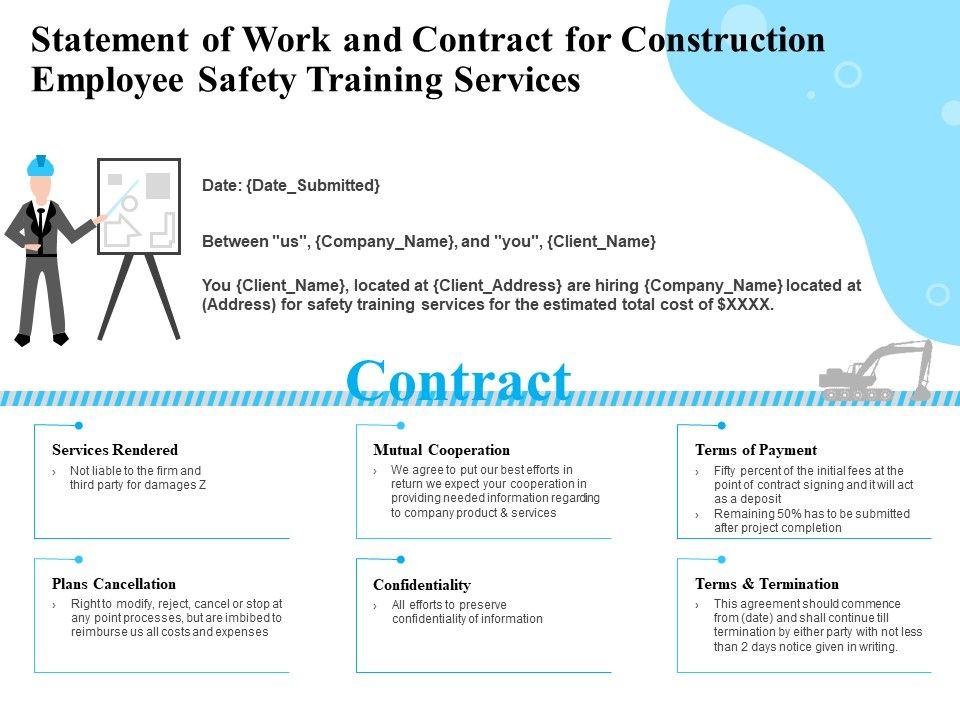 Statement of Work and Contract for Construction Employee Safety Training Services

Date: {Date_Submitted}

Between "us", {Company_Name}, and "you", {Client_Name}

You {Client_Name}, located at {Client_Address} are hiring {Company_Name} located at (Address) for safety training services for the estimated total cost of $XXXX.

Contract

Services Rendered
› Not liable to the firm and third party for damages Z

Mutual Cooperation
› We agree to put our best efforts in return we expect your cooperation in providing needed information regarding to company product & services

Terms of Payment
› Fifty percent of the initial fees at the point of contract signing and it will act as a deposit
› Remaining 50% has to be submitted after project completion

Plans Cancellation
› Right to modify, reject, cancel or stop at any point processes, but are imbibed to reimburse us all costs and expenses

Confidentiality
› All efforts to preserve confidentiality of information

Terms & Termination
› This agreement should commence from (date) and shall continue till termination by either party with not less than 2 days notice given in writing.